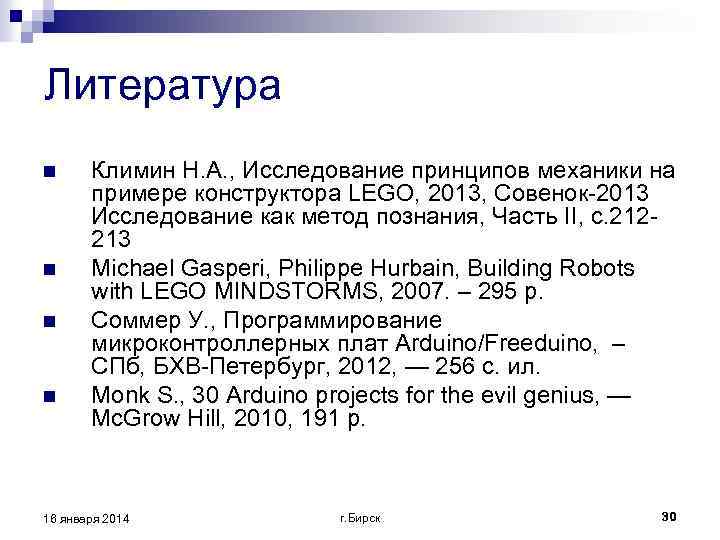 Литература

Климин Н.А., Исследование принципов механики на примере конструктора LEGO, 2013, Совенок-2013 Исследование как метод познания, Часть II, с.212-213

Michael Gasperi, Philippe Hurbain, Building Robots with LEGO MINDSTORMS, 2007. – 295 p.

Соммер У., Программирование микроконтроллерных плат Arduino/Freeduino, – СПб, БХВ-Петербург, 2012, — 256 с. ил.

Monk S., 30 Arduino projects for the evil genius, — McGrow Hill, 2010, 191 p.

16 января 2014 г.Бирск 30